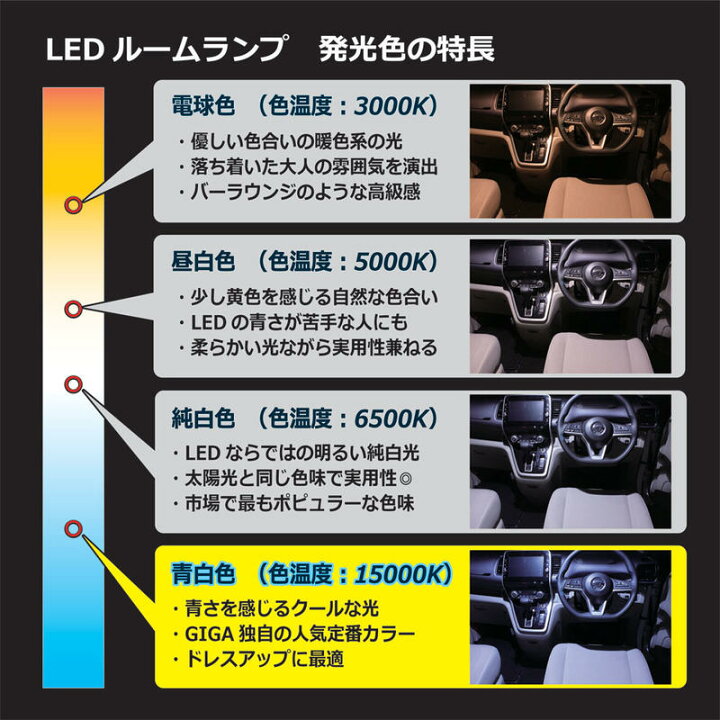 LED ルームランプ　発光色の特長

電球色　(色温度：3000K)
・優しい色合いの暖色系の光
・落ち着いた大人の雰囲気を演出
・バーラウンジのような高級感

昼白色　(色温度：5000K)
・少し黄色を感じる自然な色合い
・LED の青さが苦手な人にも
・柔らかい光ながら実用性兼ねる

純白色　(色温度：6500K)
・LED ならではの明るい純白光
・太陽光と同じ色味で実用性◎
・市場で最もポピュラーな色味

青白色　(色温度：15000K)
・青さを感じるクールな光
・GIGA 独自の人気定番カラー
・ドレスアップに最適